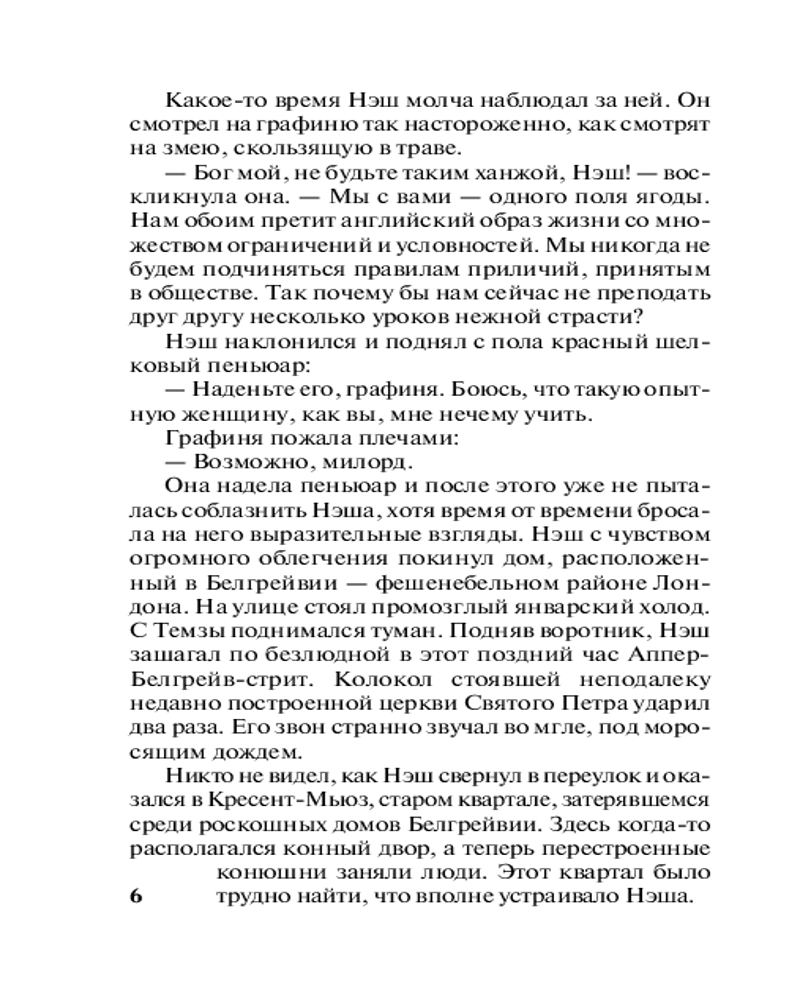 Какое-то время Нэш молча наблюдал за ней. Он смотрел на графиню так настороженно, как смотрят на змею, скользящую в траве.

— Бог мой, не будьте таким ханжой, Нэш! — воскликнула она. — Мы с вами — одного поля ягоды. Нам обоим претит английский образ жизни со множеством ограничений и условностей. Мы никогда не будем подчиняться правилам приличий, принятым в обществе. Так почему бы нам сейчас не преподать друг другу несколько уроков нежной страсти?

Нэш наклонился и поднял с пола красный шелковый пеньюар:

— Наденьте его, графиня. Боюсь, что такую опытную женщину, как вы, мне нечему учить.

Графиня пожала плечами:

— Возможно, милорд.

Она надела пеньюар и после этого уже не пыталась соблазнить Нэша, хотя время от времени бросала на него выразительные взгляды. Нэш с чувством огромного облегчения покинул дом, расположенный в Белгрейвии — фешенебельном районе Лондона. На улице стоял промозглый январский холод. С Темзы поднимался туман. Подняв воротник, Нэш зашагал по безлюдной в этот поздний час Аппер-Белгрейв-стрит. Колокол стоявшей неподалеку недавно построенной церкви Святого Петра ударил два раза. Его звон странно звучал во мгле, под моросящим дождем.

Никто не видел, как Нэш свернул в переулок и оказался в Кресент-Мьюз, старом квартале, затерявшемся среди роскошных домов Белгрейвии. Здесь когда-то располагался конный двор, а теперь перестроенные конюшни заняли люди. Этот квартал было трудно найти, что вполне устраивало Нэша.

6